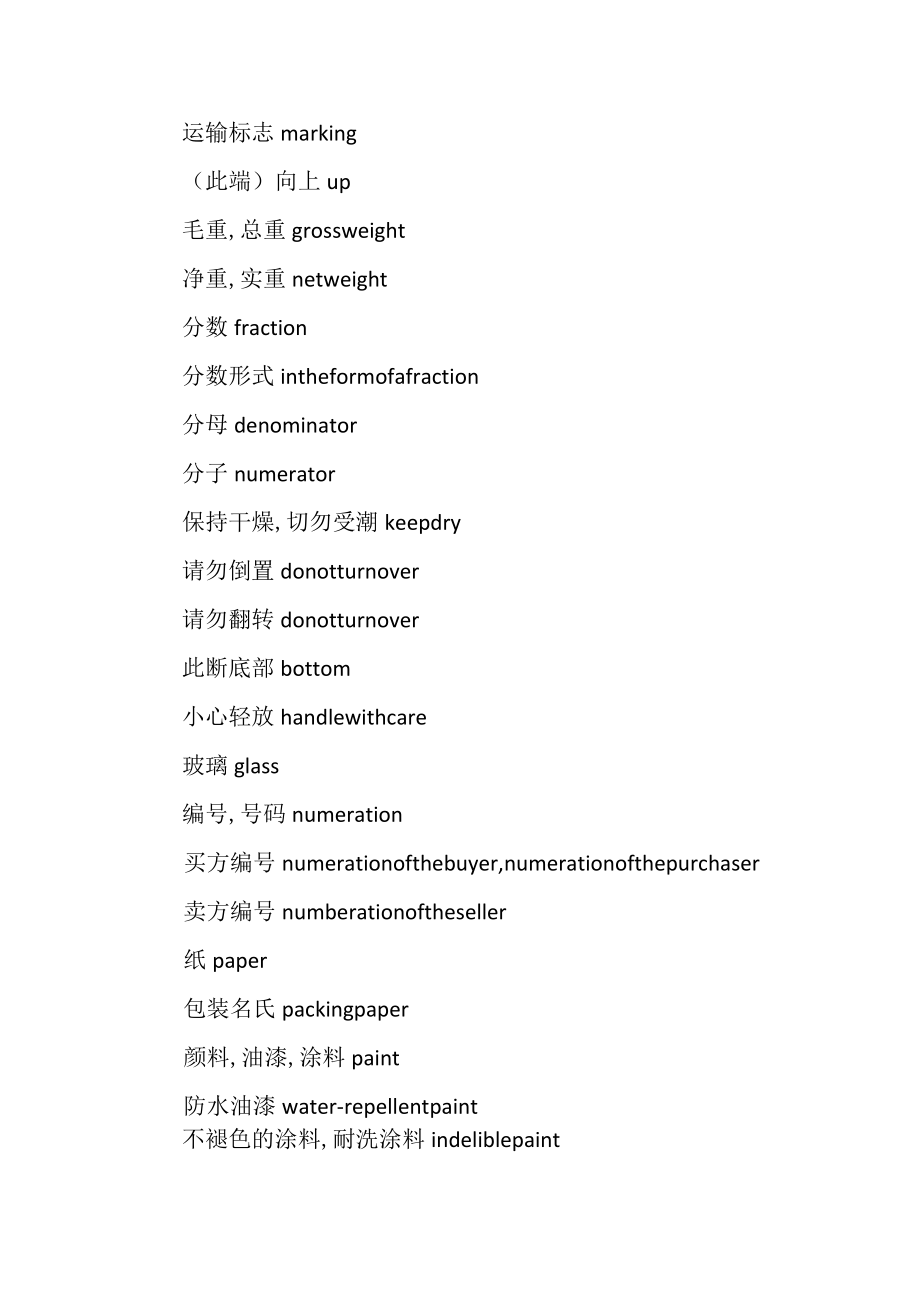 运输标志 marking

（此端）向上 up

毛重, 总重 grossweight

净重, 实重 netweight

分数 fraction

分数形式 intheformofafraction

分母 denominator

分子 numerator

保持干燥, 切勿受潮 keepdry

请勿倒置 donotturnover

请勿翻转 donotturnover

此断底部 bottom

小心轻放 handlewithcare

玻璃 glass

编号, 号码 numeration

买方编号 numerationofthebuyer,numerationofthepurchaser

卖方编号 numberationoftheseller

纸 paper

包装名氏 packingpaper

颜料, 油漆, 涂料 paint

防水油漆 water-repellentpaint
不褪色的涂料, 耐洗涂料 indeliblepaint